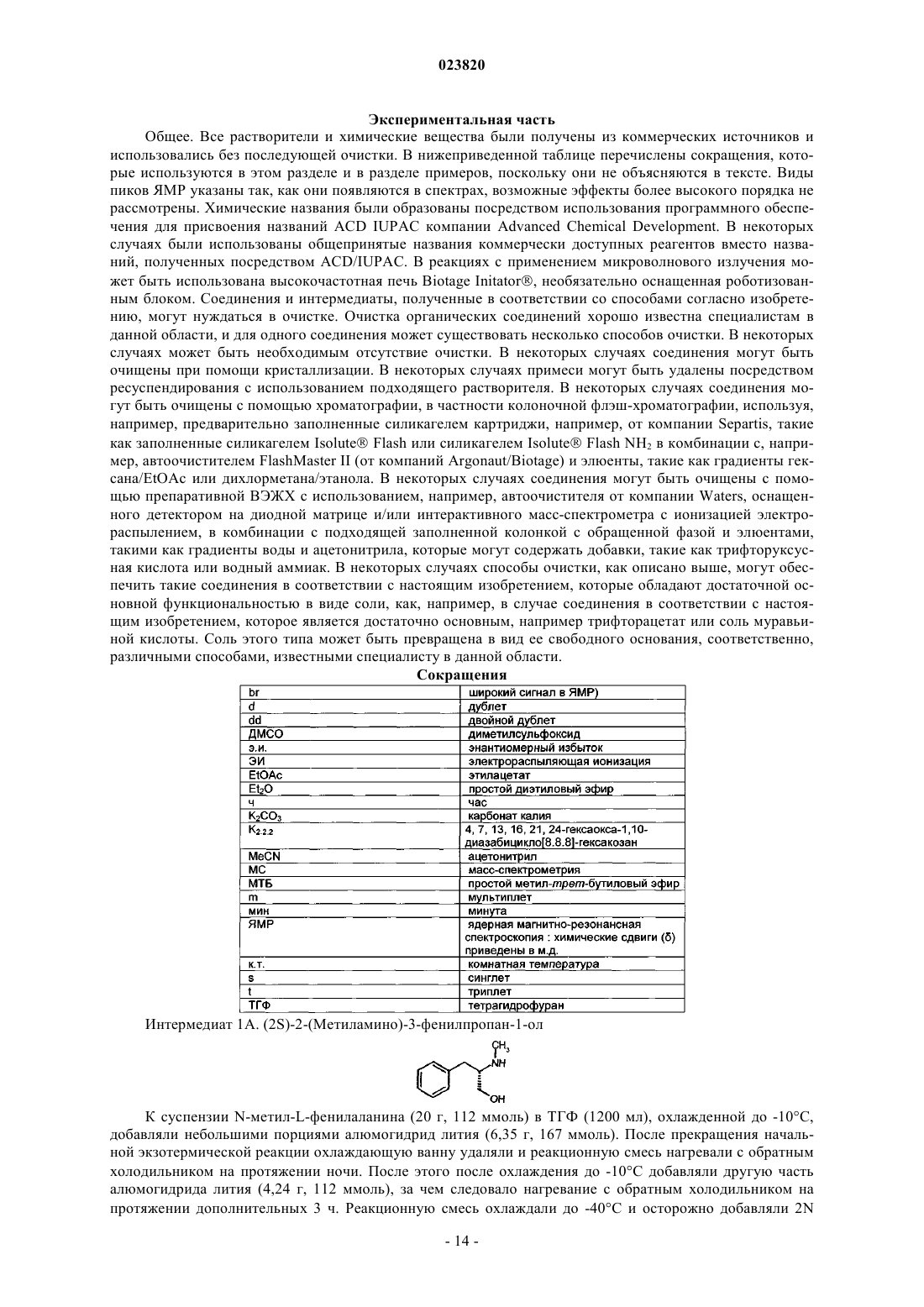 023820

Экспериментальная часть

Общее. Все растворители и химические вещества были получены из коммерческих источников и использовались без последующей очистки. В нижеприведенной таблице перечислены сокращения, которые используются в этом разделе и в разделе примеров, поскольку они не объясняются в тексте. Виды пиков ЯМР указаны так, как они появляются в спектрах, возможные эффекты более высокого порядка не рассмотрены. Химические названия были образованы посредством использования программного обеспечения для присвоения названий ACD IUPAC компании Advanced Chemical Development. В некоторых случаях были использованы общепринятые названия коммерчески доступных реагентов вместо названий, полученных посредством ACD/IUPAC. В реакциях с применением микроволнового излучения может быть использована высокочастотная печь Biotage Initator®, необязательно оснащенная роботизованным блоком. Соединения и интермедиаты, полученные в соответствии со способами согласно изобретению, могут нуждаться в очистке. Очистка органических соединений хорошо известна специалистам в данной области, и для одного соединения может существовать несколько способов очистки. В некоторых случаях может быть необходимым отсутствие очистки. В некоторых случаях соединения могут быть очищены при помощи кристаллизации. В некоторых случаях примеси могут быть удалены посредством ресуспендирования с использованием подходящего растворителя. В некоторых случаях соединения могут быть очищены с помощью хроматографии, в частности колоночной флэш-хроматографии, используя, например, предварительно заполненные силикагелем картриджи, например, от компании Separtis, такие как заполненные силикагелем Isolute® Flash или силикагелем Isolute® Flash $NH_2$ в комбинации с, например, автоочистителем FlashMaster II (от компаний Argonaut/Biotage) и элюенты, такие как градиенты гексана/EtOAc или дихлорметана/этанола. В некоторых случаях соединения могут быть очищены с помощью препаративной ВЭЖХ с использованием, например, автоочистителя от компании Waters, оснащенного детектором на диодной матрице и/или интерактивного масс-спектрометра с ионизацией электрораспылением, в комбинации с подходящей заполненной колонкой с обращенной фазой и элюентами, такими как градиенты воды и ацетонитрила, которые могут содержать добавки, такие как трифторуксусная кислота или водный аммиак. В некоторых случаях способы очистки, как описано выше, могут обеспечить такие соединения в соответствии с настоящим изобретением, которые обладают достаточной основной функциональностью в виде соли, как, например, в случае соединения в соответствии с настоящим изобретением, которое является достаточно основным, например трифторацетат или соль муравьиной кислоты. Соль этого типа может быть превращена в вид ее свободного основания, соответственно, различными способами, известными специалисту в данной области.

Сокращения

| | |
|---|---|
| br | широкий сигнал в ЯМР) |
| d | дублет |
| dd | двойной дублет |
| ДМСО | диметилсульфоксид |
| э.и. | энантиомерный избыток |
| ЭИ | электрораспыляющая ионизация |
| EtOAc | этилацетат |
| $Et_2O$ | простой диэтиловый эфир |
| ч | час |
| $K_2CO_3$ | карбонат калия |
| $K_{2.2.2}$ | 4, 7, 13, 16, 21, 24-гексаокса-1,10-диазабицикло[8.8.8]-гексакозан |
| MeCN | ацетонитрил |
| МС | масс-спектрометрия |
| МТБ | простой метил-трет-бутиловый эфир |
| m | мультиплет |
| мин | минута |
| ЯМР | ядерная магнитно-резонансная спектроскопия : химические сдвиги (δ) приведены в м.д. |
| к.т. | комнатная температура |
| s | синглет |
| t | триплет |
| ТГФ | тетрагидрофуран |

Интермедиат 1А. (2S)-2-(Метиламино)-3-фенилпропан-1-ол

$CH_3$ NH OH

К суспензии N-метил-L-фенилаланина (20 г, 112 ммоль) в ТГФ (1200 мл), охлажденной до -10°С, добавляли небольшими порциями алюмогидрид лития (6,35 г, 167 ммоль). После прекращения начальной экзотермической реакции охлаждающую ванну удаляли и реакционную смесь нагревали с обратным холодильником на протяжении ночи. После этого после охлаждения до -10°С добавляли другую часть алюмогидрида лития (4,24 г, 112 ммоль), за чем следовало нагревание с обратным холодильником на протяжении дополнительных 3 ч. Реакционную смесь охлаждали до -40°С и осторожно добавляли 2N

- 14 -